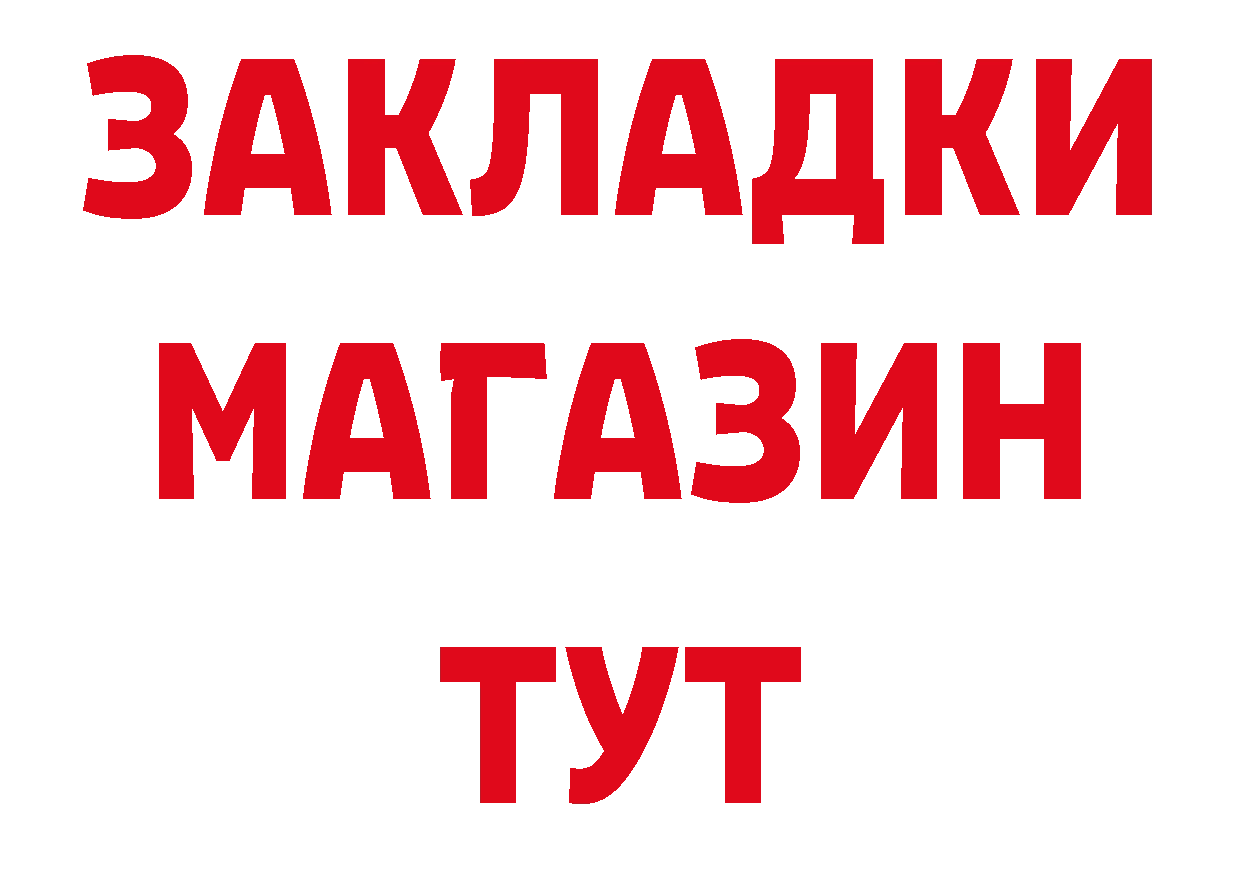 ЗАКЛАДКИ
МАГАЗИН
ТУТ